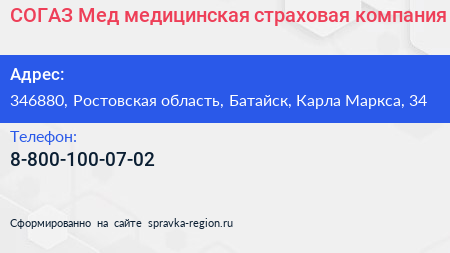 СОГАЗ Мед медицинская страховая компания

Адрес:

346880, Ростовская область, Батайск, Карла Маркса, 34

Телефон:

8-800-100-07-02

Сформированно на сайте spravka-region.ru